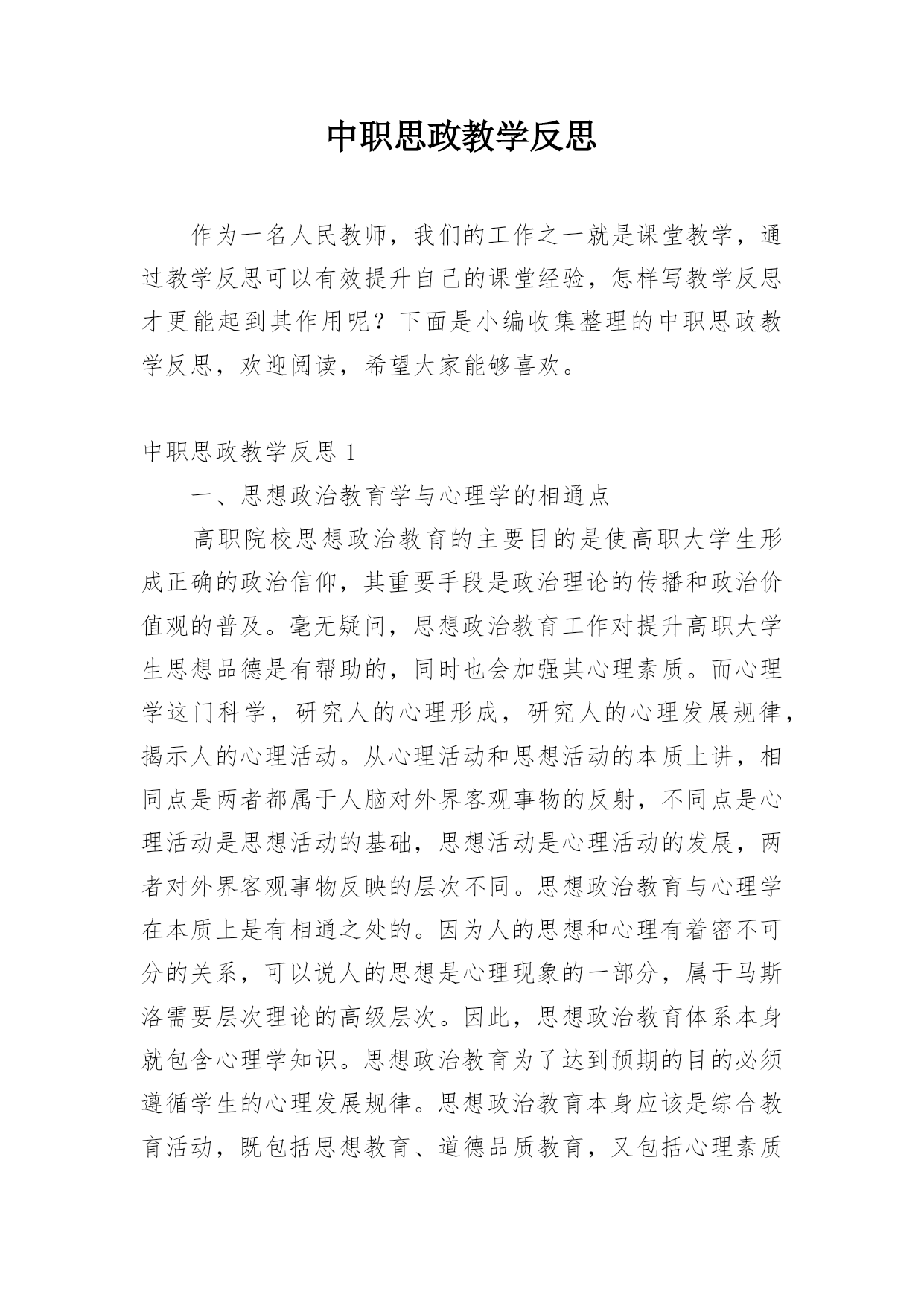 中职思政教学反思

作为一名人民教师，我们的工作之一就是课堂教学，通过教学反思可以有效提升自己的课堂经验，怎样写教学反思才更能起到其作用呢？下面是小编收集整理的中职思政教学反思，欢迎阅读，希望大家能够喜欢。

中职思政教学反思 1

一、思想政治教育学与心理学的相通点

高职院校思想政治教育的主要目的是使高职大学生形成正确的政治信仰，其重要手段是政治理论的传播和政治价值观的普及。毫无疑问，思想政治教育工作对提升高职大学生思想品德是有帮助的，同时也会加强其心理素质。而心理学这门科学，研究人的心理形成，研究人的心理发展规律，揭示人的心理活动。从心理活动和思想活动的本质上讲，相同点是两者都属于人脑对外界客观事物的反射，不同点是心理活动是思想活动的基础，思想活动是心理活动的发展，两者对外界客观事物反映的层次不同。思想政治教育与心理学在本质上是有相通之处的。因为人的思想和心理有着密不可分的关系，可以说人的思想是心理现象的一部分，属于马斯洛需要层次理论的高级层次。因此，思想政治教育体系本身就包含心理学知识。思想政治教育为了达到预期的目的必须遵循学生的心理发展规律。思想政治教育本身应该是综合教育活动，既包括思想教育、道德品质教育，又包括心理素质